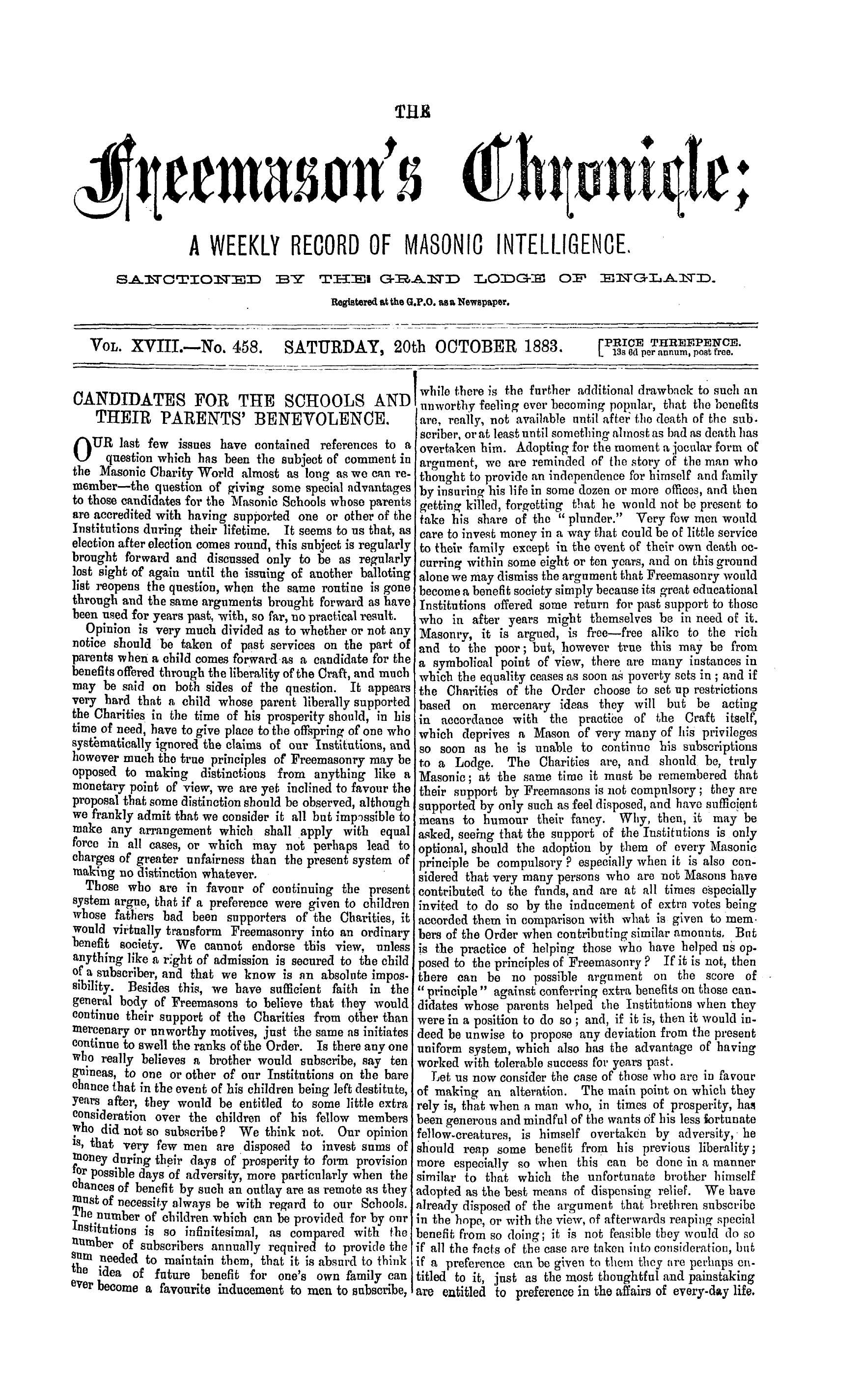 THE

Freemason's Chronicle;

A WEEKLY RECORD OF MASONIC INTELLIGENCE.

SANCTIONED BY THE GRAND LODGE OF ENGLAND.

Registered at the G.P.O. as a Newspaper.

VOL. XVIII.—No. 458. SATURDAY, 20th OCTOBER 1883. [PRICE THREEPENCE. 13s 6d per annum, post free.

CANDIDATES FOR THE SCHOOLS AND THEIR PARENTS' BENEVOLENCE.

OUR last few issues have contained references to a question which has been the subject of comment in the Masonic Charity World almost as long as we can remember—the question of giving some special advantages to those candidates for the Masonic Schools whose parents are accredited with having supported one or other of the Institutions during their lifetime. It seems to us that, as election after election comes round, this subject is regularly brought forward and discussed only to be as regularly lost sight of again until the issuing of another balloting list reopens the question, when the same routine is gone through and the same arguments brought forward as have been used for years past, with, so far, no practical result.

Opinion is very much divided as to whether or not any notice should be taken of past services on the part of parents when a child comes forward as a candidate for the benefits offered through the liberality of the Craft, and much may be said on both sides of the question. It appears very hard that a child whose parent liberally supported the Charities in the time of his prosperity should, in his time of need, have to give place to the offspring of one who systematically ignored the claims of our Institutions, and however much the true principles of Freemasonry may be opposed to making distinctions from anything like a monetary point of view, we are yet inclined to favour the proposal that some distinction should be observed, although we frankly admit that we consider it all but impossible to make any arrangement which shall apply with equal force in all cases, or which may not perhaps lead to charges of greater unfairness than the present system of making no distinction whatever.

Those who are in favour of continuing the present system argue, that if a preference were given to children whose fathers had been supporters of the Charities, it would virtually transform Freemasonry into an ordinary benefit society. We cannot endorse this view, unless anything like a right of admission is secured to the child of a subscriber, and that we know is an absolute impossibility. Besides this, we have sufficient faith in the general body of Freemasons to believe that they would continue their support of the Charities from other than mercenary or unworthy motives, just the same as initiates continue to swell the ranks of the Order. Is there any one who really believes a brother would subscribe, say ten guineas, to one or other of our Institutions on the bare chance that in the event of his children being left destitute, years after, they would be entitled to some little extra consideration over the children of his fellow members who did not so subscribe? We think not. Our opinion is, that very few men are disposed to invest sums of money during their days of prosperity to form provision for possible days of adversity, more particularly when the chances of benefit by such an outlay are as remote as they must of necessity always be with regard to our Schools. The number of children which can be provided for by our Institutions is so infinitesimal, as compared with the number of subscribers annually required to provide the sum needed to maintain them, that it is absurd to think the idea of future benefit for one's own family can ever become a favourite inducement to men to subscribe, while there is the further additional drawback to such an unworthy feeling ever becoming popular, that the benefits are, really, not available until after the death of the subscriber, or at least until something almost as bad as death has overtaken him. Adopting for the moment a jocular form of argument, we are reminded of the story of the man who thought to provide an independence for himself and family by insuring his life in some dozen or more offices, and then getting killed, forgetting that he would not be present to take his share of the "plunder." Very few men would care to invest money in a way that could be of little service to their family except in the event of their own death occurring within some eight or ten years, and on this ground alone we may dismiss the argument that Freemasonry would become a benefit society simply because its great educational Institutions offered some return for past support to those who in after years might themselves be in need of it. Masonry, it is argued, is free—free alike to the rich and to the poor; but, however true this may be from a symbolical point of view, there are many instances in which the equality ceases as soon as poverty sets in; and if the Charities of the Order choose to set up restrictions based on mercenary ideas they will but be acting in accordance with the practice of the Craft itself, which deprives a Mason of very many of his privileges so soon as he is unable to continue his subscriptions to a Lodge. The Charities are, and should be, truly Masonic; at the same time it must be remembered that their support by Freemasons is not compulsory; they are supported by only such as feel disposed, and have sufficient means to humour their fancy. Why, then, it may be asked, seeing that the support of the Institutions is only optional, should the adoption by them of every Masonic principle be compulsory? especially when it is also considered that very many persons who are not Masons have contributed to the funds, and are at all times especially invited to do so by the inducement of extra votes being accorded them in comparison with what is given to members of the Order when contributing similar amounts. But is the practice of helping those who have helped us opposed to the principles of Freemasonry? If it is not, then there can be no possible argument on the score of "principle" against conferring extra benefits on those candidates whose parents helped the Institutions when they were in a position to do so; and, if it is, then it would indeed be unwise to propose any deviation from the present uniform system, which also has the advantage of having worked with tolerable success for years past.

Let us now consider the case of those who are in favour of making an alteration. The main point on which they rely is, that when a man who, in times of prosperity, has been generous and mindful of the wants of his less fortunate fellow-creatures, is himself overtaken by adversity, he should reap some benefit from his previous liberality; more especially so when this can be done in a manner similar to that which the unfortunate brother himself adopted as the best means of dispensing relief. We have already disposed of the argument that brethren subscribe in the hope, or with the view, of afterwards reaping special benefit from so doing; it is not feasible they would do so if all the facts of the case are taken into consideration, but if a preference can be given to them they are perhaps entitled to it, just as the most thoughtful and painstaking are entitled to preference in the affairs of every-day life.